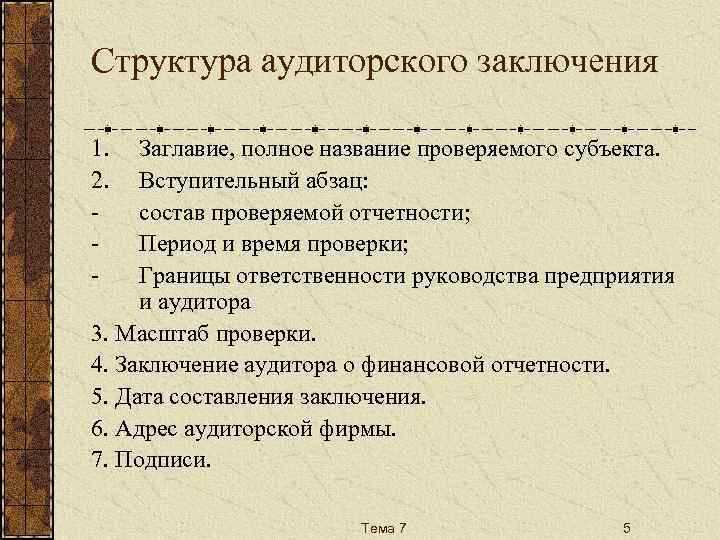 Структура аудиторского заключения

1. Заглавие, полное название проверяемого субъекта.
2. Вступительный абзац:
- состав проверяемой отчетности;
- Период и время проверки;
- Границы ответственности руководства предприятия и аудитора
3. Масштаб проверки.
4. Заключение аудитора о финансовой отчетности.
5. Дата составления заключения.
6. Адрес аудиторской фирмы.
7. Подписи.

Тема 7

5